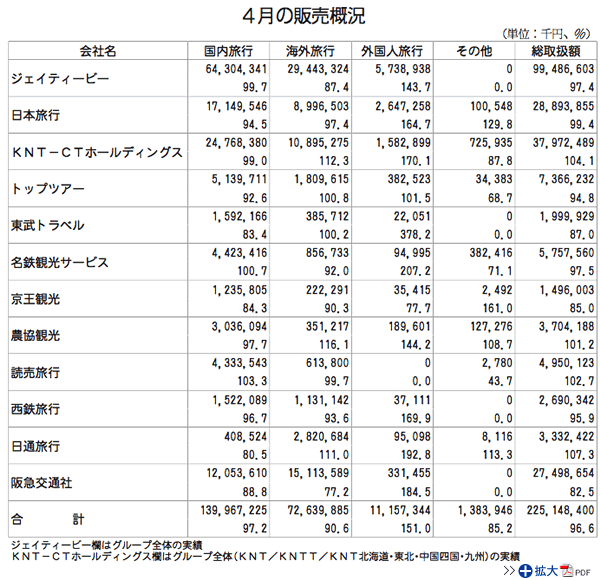 ４月の販売概況

（単位：千円、％）

| 会社名 | 国内旅行 | 海外旅行 | 外国人旅行 | その他 | 総取扱額 |
|---|---|---|---|---|---|
| ジェイティービー | 64,304,341 | 29,443,324 | 5,738,938 | 0 | 99,486,603 |
| | 99.7 | 87.4 | 143.7 | 0.0 | 97.4 |
| 日本旅行 | 17,149,546 | 8,996,503 | 2,647,258 | 100,548 | 28,893,855 |
| | 94.5 | 97.4 | 164.7 | 129.8 | 99.4 |
| ＫＮＴ－ＣＴホールディングス | 24,768,380 | 10,895,275 | 1,582,899 | 725,935 | 37,972,489 |
| | 99.0 | 112.3 | 170.1 | 87.8 | 104.1 |
| トップツアー | 5,139,711 | 1,809,615 | 382,523 | 34,383 | 7,366,232 |
| | 92.6 | 100.8 | 101.5 | 68.7 | 94.8 |
| 東武トラベル | 1,592,166 | 385,712 | 22,051 | 0 | 1,999,929 |
| | 83.4 | 100.2 | 378.2 | 0.0 | 87.0 |
| 名鉄観光サービス | 4,423,416 | 856,733 | 94,995 | 382,416 | 5,757,560 |
| | 100.7 | 92.0 | 207.2 | 71.1 | 97.5 |
| 京王観光 | 1,235,805 | 222,291 | 35,415 | 2,492 | 1,496,003 |
| | 84.3 | 90.3 | 77.7 | 161.0 | 85.0 |
| 農協観光 | 3,036,094 | 351,217 | 189,601 | 127,276 | 3,704,188 |
| | 97.7 | 116.1 | 144.2 | 108.7 | 101.2 |
| 読売旅行 | 4,333,543 | 613,800 | 0 | 2,780 | 4,950,123 |
| | 103.3 | 99.7 | 0.0 | 43.7 | 102.7 |
| 西鉄旅行 | 1,522,089 | 1,131,142 | 37,111 | 0 | 2,690,342 |
| | 96.7 | 93.6 | 169.9 | 0.0 | 95.9 |
| 日通旅行 | 408,524 | 2,820,684 | 95,098 | 8,116 | 3,332,422 |
| | 80.5 | 111.0 | 192.8 | 113.3 | 107.3 |
| 阪急交通社 | 12,053,610 | 15,113,589 | 331,455 | 0 | 27,498,654 |
| | 88.8 | 77.2 | 184.5 | 0.0 | 82.5 |
| 合　　計 | 139,967,225 | 72,639,885 | 11,157,344 | 1,383,946 | 225,148,400 |
| | 97.2 | 90.6 | 151.0 | 85.2 | 96.6 |

ジェイティービー欄はグループ全体の実績
ＫＮＴ－ＣＴホールディングス欄はグループ全体（ＫＮＴ／ＫＮＴＴ／ＫＮＴ北海道・東北・中国四国・九州）の実績

>> 拡大 PDF